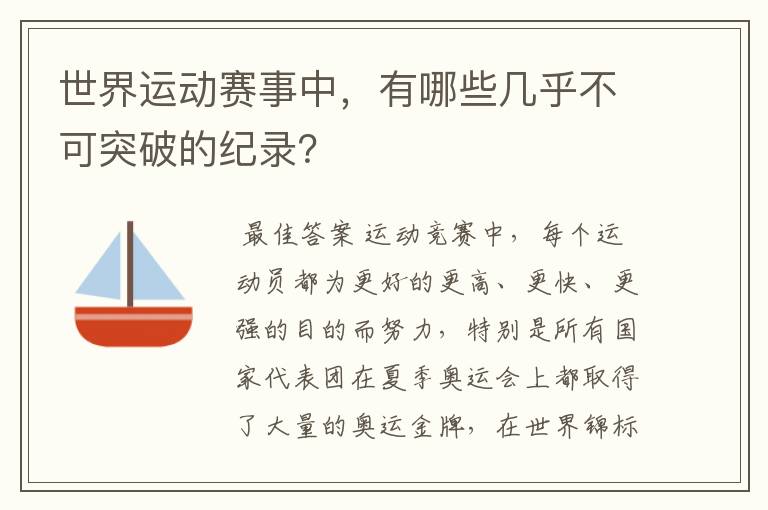 世界运动赛事中，有哪些几乎不可突破的纪录?

最佳答案 运动竞赛中，每个运动员都为更好的更高、更快、更强的目的而努力，特别是所有国家代表团在夏季奥运会上都取得了大量的奥运金牌，在世界锦标